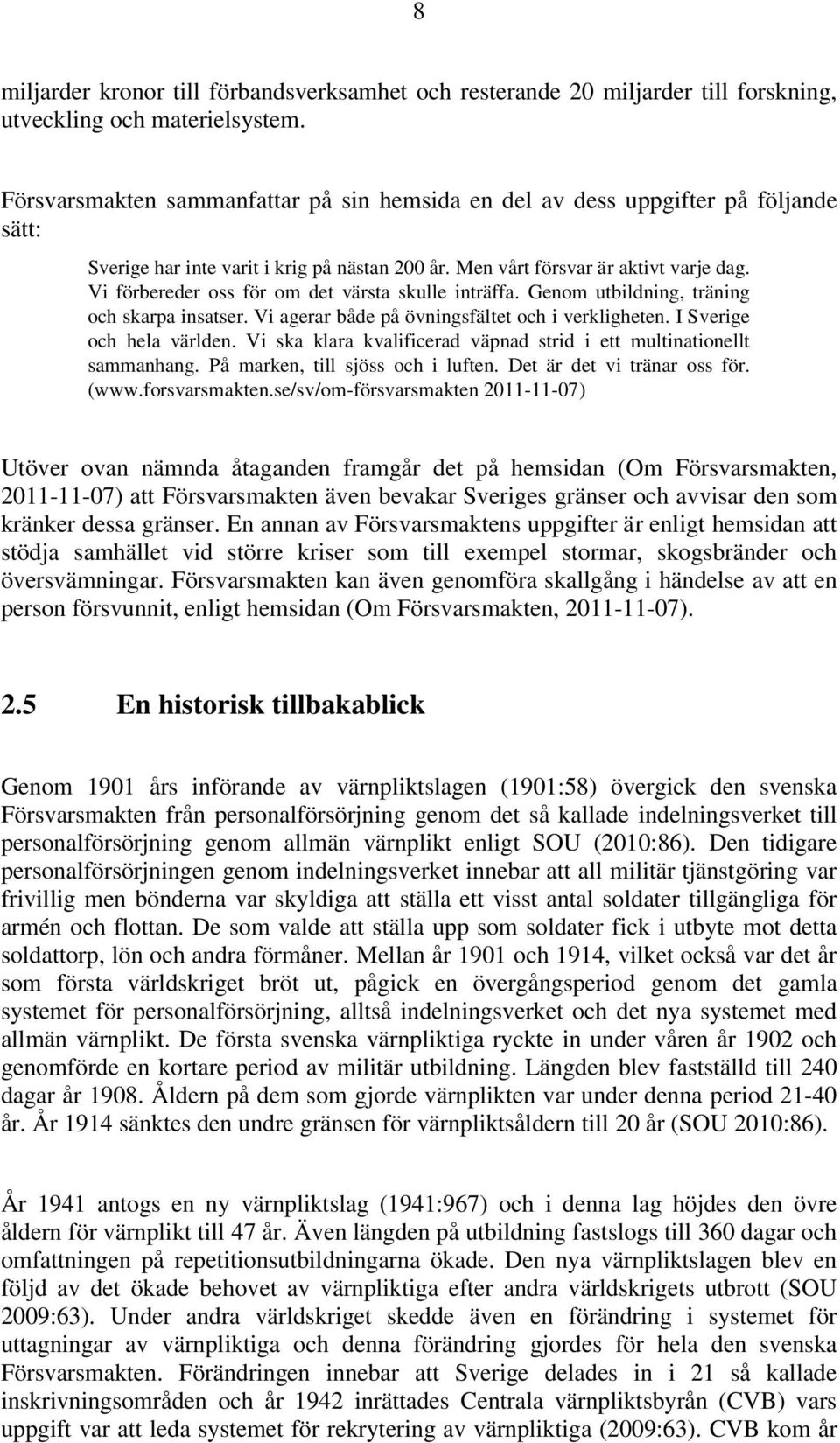 8

miljarder kronor till förbandsverksamhet och resterande 20 miljarder till forskning, utveckling och materielsystem.

Försvarsmakten sammanfattar på sin hemsida en del av dess uppgifter på följande sätt:

Sverige har inte varit i krig på nästan 200 år. Men vårt försvar är aktivt varje dag. Vi förbereder oss för om det värsta skulle inträffa. Genom utbildning, träning och skarpa insatser. Vi agerar både på övningsfältet och i verkligheten. I Sverige och hela världen. Vi ska klara kvalificerad väpnad strid i ett multinationellt sammanhang. På marken, till sjöss och i luften. Det är det vi tränar oss för. (www.forsvarsmakten.se/sv/om-försvarsmakten 2011-11-07)

Utöver ovan nämnda åtaganden framgår det på hemsidan (Om Försvarsmakten, 2011-11-07) att Försvarsmakten även bevakar Sveriges gränser och avvisar den som kränker dessa gränser. En annan av Försvarsmaktens uppgifter är enligt hemsidan att stödja samhället vid större kriser som till exempel stormar, skogsbränder och översvämningar. Försvarsmakten kan även genomföra skallgång i händelse av att en person försvunnit, enligt hemsidan (Om Försvarsmakten, 2011-11-07).

2.5 En historisk tillbakablick

Genom 1901 års införande av värnpliktslagen (1901:58) övergick den svenska Försvarsmakten från personalförsörjning genom det så kallade indelningsverket till personalförsörjning genom allmän värnplikt enligt SOU (2010:86). Den tidigare personalförsörjningen genom indelningsverket innebar att all militär tjänstgöring var frivillig men bönderna var skyldiga att ställa ett visst antal soldater tillgängliga för armén och flottan. De som valde att ställa upp som soldater fick i utbyte mot detta soldattorp, lön och andra förmåner. Mellan år 1901 och 1914, vilket också var det år som första världskriget bröt ut, pågick en övergångsperiod genom det gamla systemet för personalförsörjning, alltså indelningsverket och det nya systemet med allmän värnplikt. De första svenska värnpliktiga ryckte in under våren år 1902 och genomförde en kortare period av militär utbildning. Längden blev fastställd till 240 dagar år 1908. Åldern på dem som gjorde värnplikten var under denna period 21-40 år. År 1914 sänktes den undre gränsen för värnpliktsåldern till 20 år (SOU 2010:86).

År 1941 antogs en ny värnpliktslag (1941:967) och i denna lag höjdes den övre åldern för värnplikt till 47 år. Även längden på utbildning fastslogs till 360 dagar och omfattningen på repetitionsutbildningarna ökade. Den nya värnpliktslagen blev en följd av det ökade behovet av värnpliktiga efter andra världskrigets utbrott (SOU 2009:63). Under andra världskriget skedde även en förändring i systemet för uttagningar av värnpliktiga och denna förändring gjordes för hela den svenska Försvarsmakten. Förändringen innebar att Sverige delades in i 21 så kallade inskrivningsområden och år 1942 inrättades Centrala värnpliktsbyrån (CVB) vars uppgift var att leda systemet för rekrytering av värnpliktiga (2009:63). CVB kom år